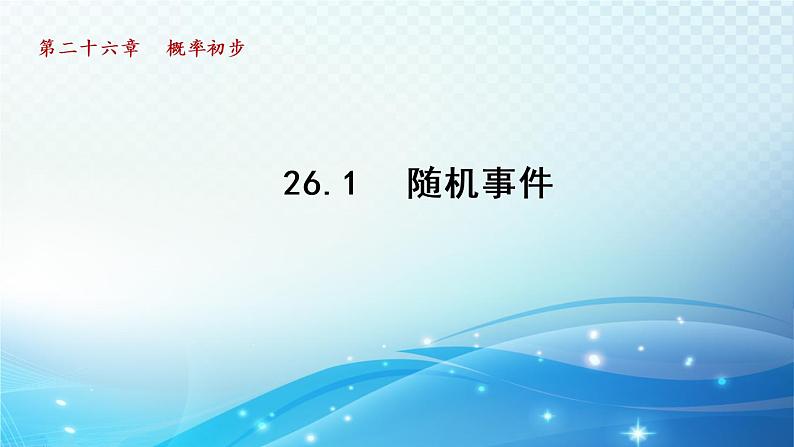 第二十六章　概率初步

26.1　随机事件